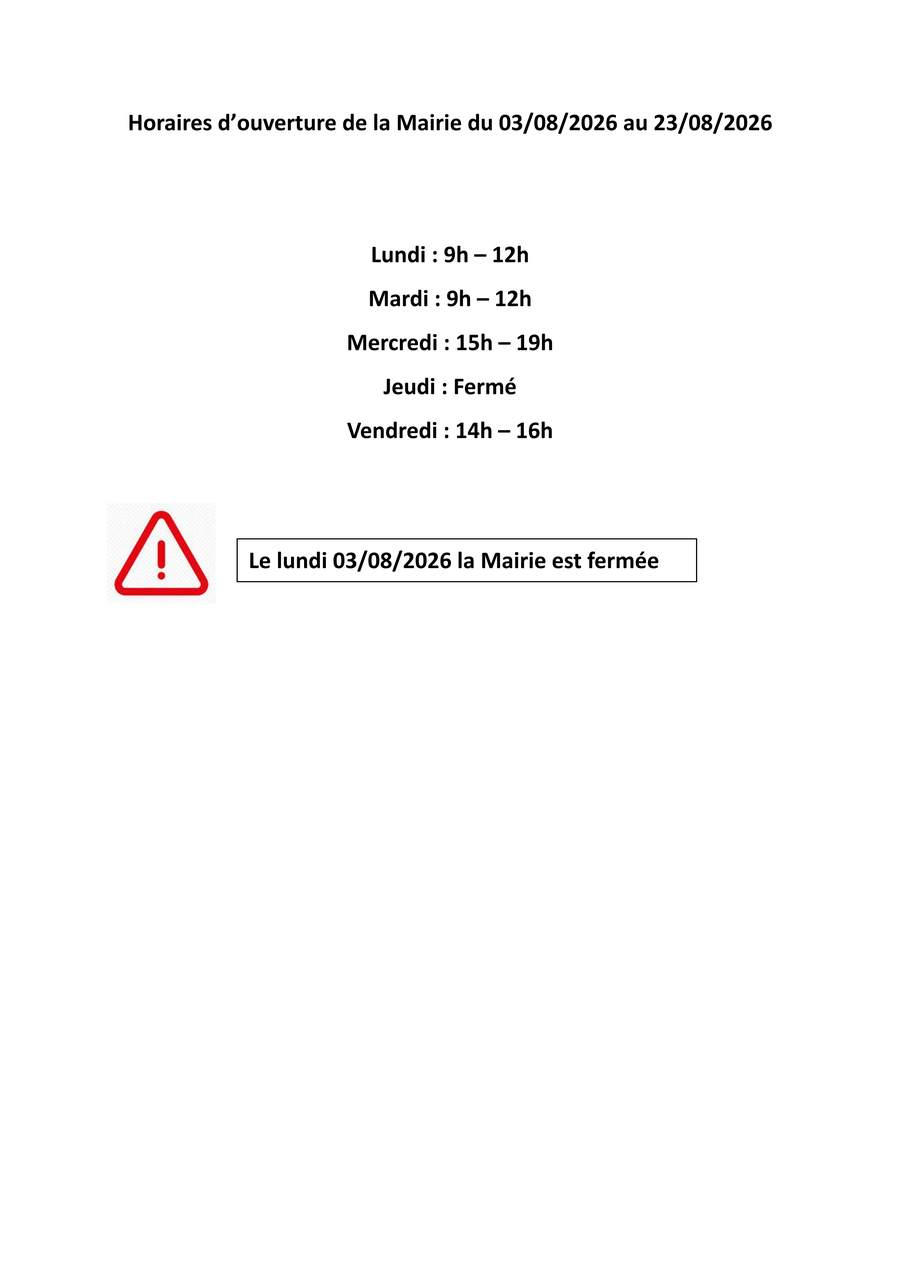 Horaires d’ouverture de la Mairie du 03/08/2026 au 23/08/2026

Lundi : 9h – 12h

Mardi : 9h – 12h

Mercredi : 15h – 19h

Jeudi : Fermé

Vendredi : 14h – 16h

Le lundi 03/08/2026 la Mairie est fermée